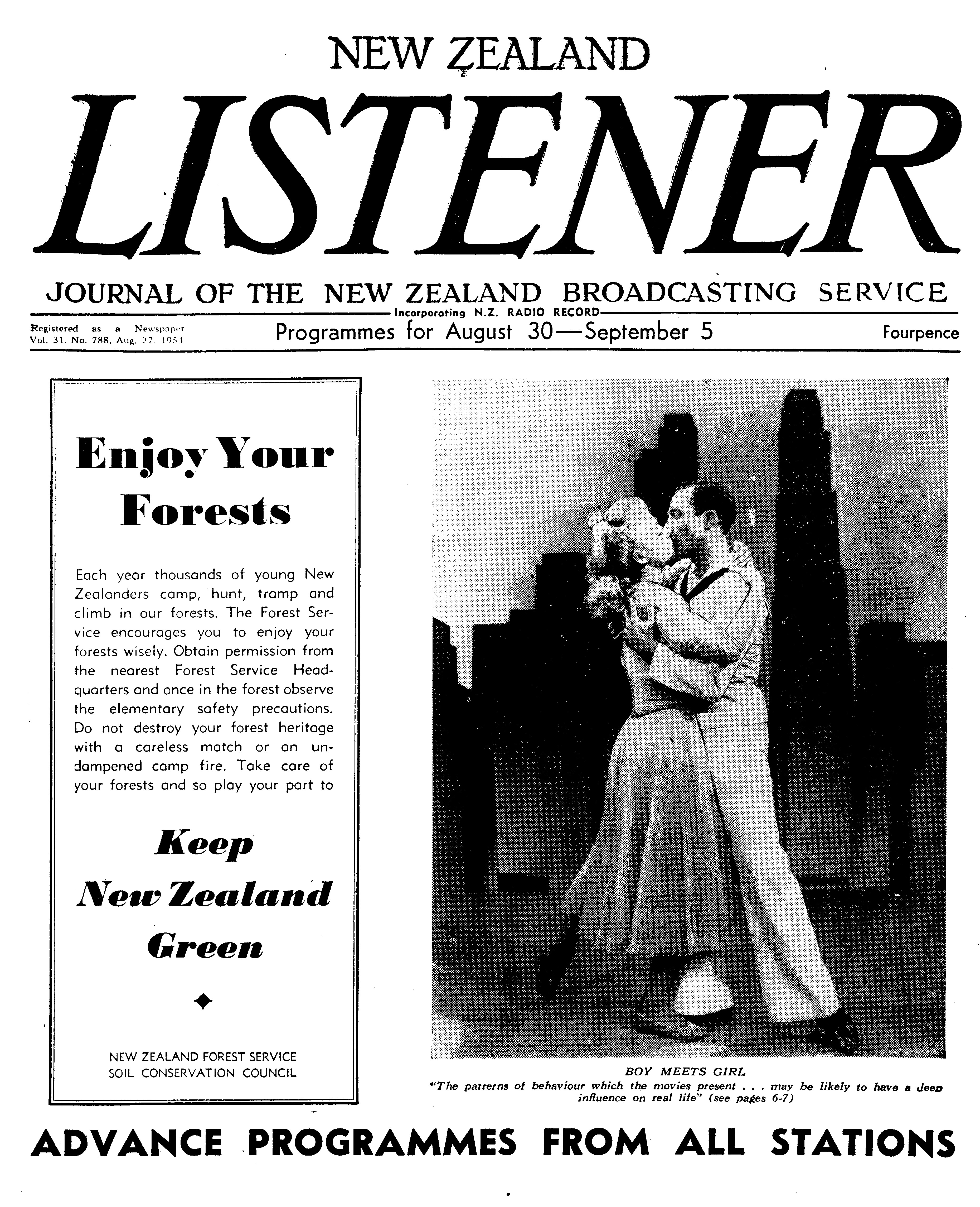 NEW ZEALAND

LISTENER

JOURNAL OF THE NEW ZEALAND BROADCASTING SERVICE

Incorporating N.Z. RADIO RECORD

Registered as a Newspaper
Vol. 31, No. 788, Aug. 27, 1954

Programmes for August 30—September 5

Fourpence

Enjoy Your Forests

Each year thousands of young New Zealanders camp, hunt, tramp and climb in our forests. The Forest Service encourages you to enjoy your forests wisely. Obtain permission from the nearest Forest Service Headquarters and once in the forest observe the elementary safety precautions. Do not destroy your forest heritage with a careless match or an undampened camp fire. Take care of your forests and so play your part to

Keep New Zealand Green

NEW ZEALAND FOREST SERVICE
SOIL CONSERVATION COUNCIL

BOY MEETS GIRL
"The patterns of behaviour which the movies present . . . may be likely to have a deep influence on real life" (see pages 6-7)

ADVANCE PROGRAMMES FROM ALL STATIONS